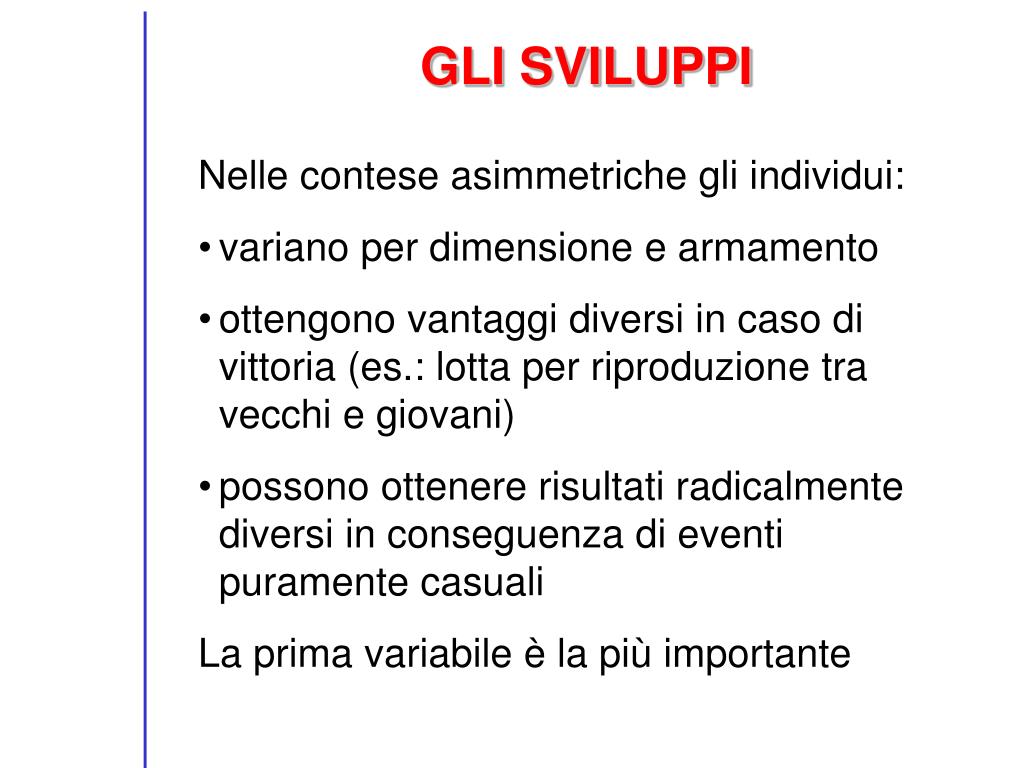 GLI SVILUPPI

Nelle contese asimmetriche gli individui:

• variano per dimensione e armamento

• ottengono vantaggi diversi in caso di vittoria (es.: lotta per riproduzione tra vecchi e giovani)

• possono ottenere risultati radicalmente diversi in conseguenza di eventi puramente casuali

La prima variabile è la più importante